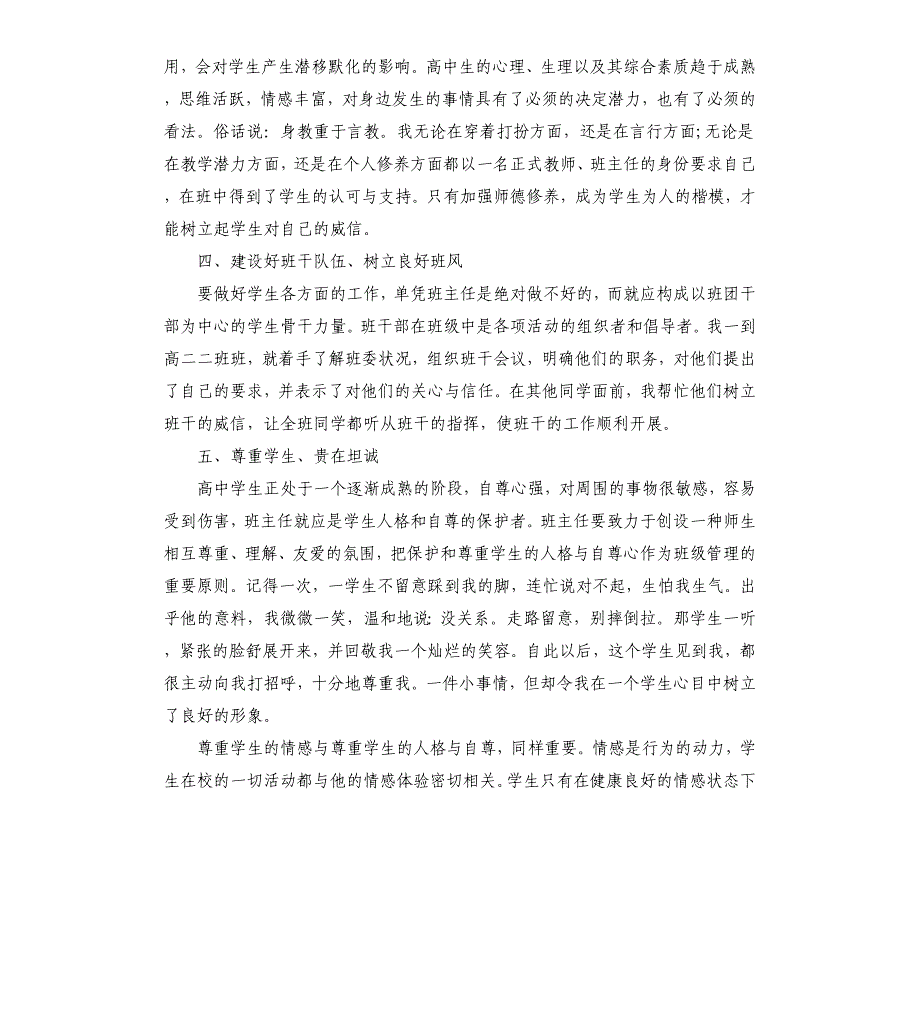 用，会对学生产生潜移默化的影响。高中生的心理、生理以及其综合素质趋于成熟，思维活跃，情感丰富，对身边发生的事情具有了必须的决定潜力，也有了必须的看法。俗话说：身教重于言教。我无论在穿着打扮方面，还是在言行方面;无论是在教学潜力方面，还是在个人修养方面都以一名正式教师、班主任的身份要求自己，在班中得到了学生的认可与支持。只有加强师德修养，成为学生为人的楷模，才能树立起学生对自己的威信。

四、建设好班干队伍、树立良好班风

要做好学生各方面的工作，单凭班主任是绝对做不好的，而就应构成以班团干部为中心的学生骨干力量。班干部在班级中是各项活动的组织者和倡导者。我一到高二二班班，就着手了解班委状况，组织班干会议，明确他们的职务，对他们提出了自己的要求，并表示了对他们的关心与信任。在其他同学面前，我帮忙他们树立班干的威信，让全班同学都听从班干的指挥，使班干的工作顺利开展。

五、尊重学生、贵在坦诚

高中学生正处于一个逐渐成熟的阶段，自尊心强，对周围的事物很敏感，容易受到伤害，班主任就应是学生人格和自尊的保护者。班主任要致力于创设一种师生相互尊重、理解、友爱的氛围，把保护和尊重学生的人格与自尊心作为班级管理的重要原则。记得一次，一学生不留意踩到我的脚，连忙说对不起，生怕我生气。出乎他的意料，我微微一笑，温和地说：没关系。走路留意，别摔倒拉。那学生一听，紧张的脸舒展开来，并回敬我一个灿烂的笑容。自此以后，这个学生见到我，都很主动向我打招呼，十分地尊重我。一件小事情，但却令我在一个学生心目中树立了良好的形象。

尊重学生的情感与尊重学生的人格与自尊，同样重要。情感是行为的动力，学生在校的一切活动都与他的情感体验密切相关。学生只有在健康良好的情感状态下